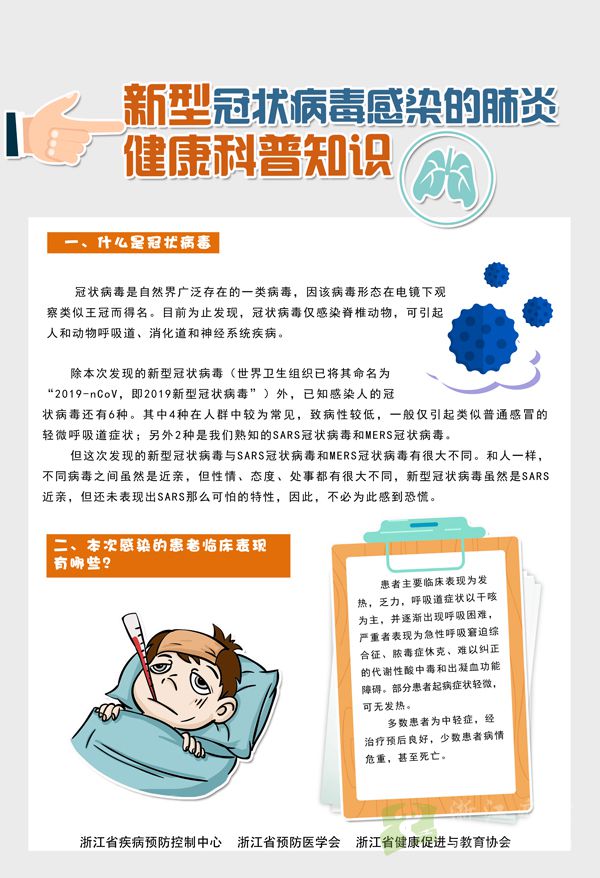 新型冠状病毒感染的肺炎
健康科普知识

一、什么是冠状病毒

冠状病毒是自然界广泛存在的一类病毒，因该病毒形态在电镜下观察类似王冠而得名。目前为止发现，冠状病毒仅感染脊椎动物，可引起人和动物呼吸道、消化道和神经系统疾病。

除本次发现的新型冠状病毒（世界卫生组织已将其命名为“2019-nCoV，即2019新型冠状病毒”）外，已知感染人的冠状病毒还有6种。其中4种在人群中较为常见，致病性较低，一般仅引起类似普通感冒的轻微呼吸道症状；另外2种是我们熟知的SARS冠状病毒和MERS冠状病毒。

但这次发现的新型冠状病毒与SARS冠状病毒和MERS冠状病毒有很大不同。和人一样，不同病毒之间虽然是近亲，但性情、态度、处事都有很大不同，新型冠状病毒虽然是SARS近亲，但还未表现出SARS那么可怕的特性，因此，不必为此感到恐慌。

二、本次感染的患者临床表现有哪些？

患者主要临床表现为发热，乏力，呼吸道症状以干咳为主，并逐渐出现呼吸困难，严重者表现为急性呼吸窘迫综合征、脓毒症休克、难以纠正的代谢性酸中毒和出凝血功能障碍。部分患者起病症状轻微，可无发热。

多数患者为中轻症，经治疗预后良好，少数患者病情危重，甚至死亡。

浙江省疾病预防控制中心 浙江省预防医学会 浙江省健康促进与教育协会